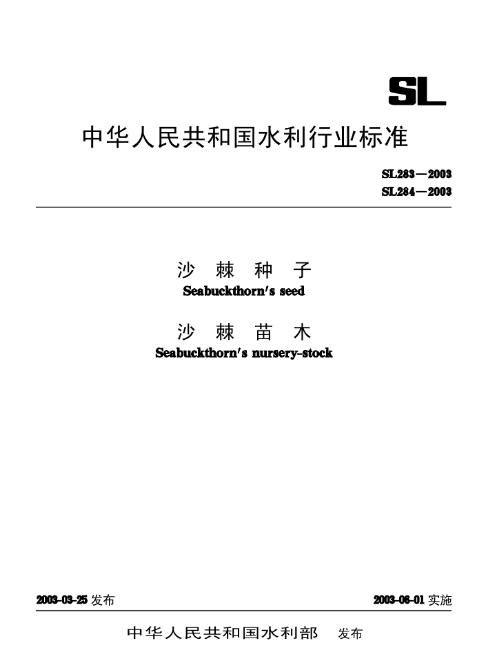 SL

中华人民共和国水利行业标准

SL283—2003
SL284—2003

沙棘种子
Seabuckthorn's seed

沙棘苗木
Seabuckthorn's nursery-stock

2003-03-25发布 2003-06-01实施

中华人民共和国水利部 发布